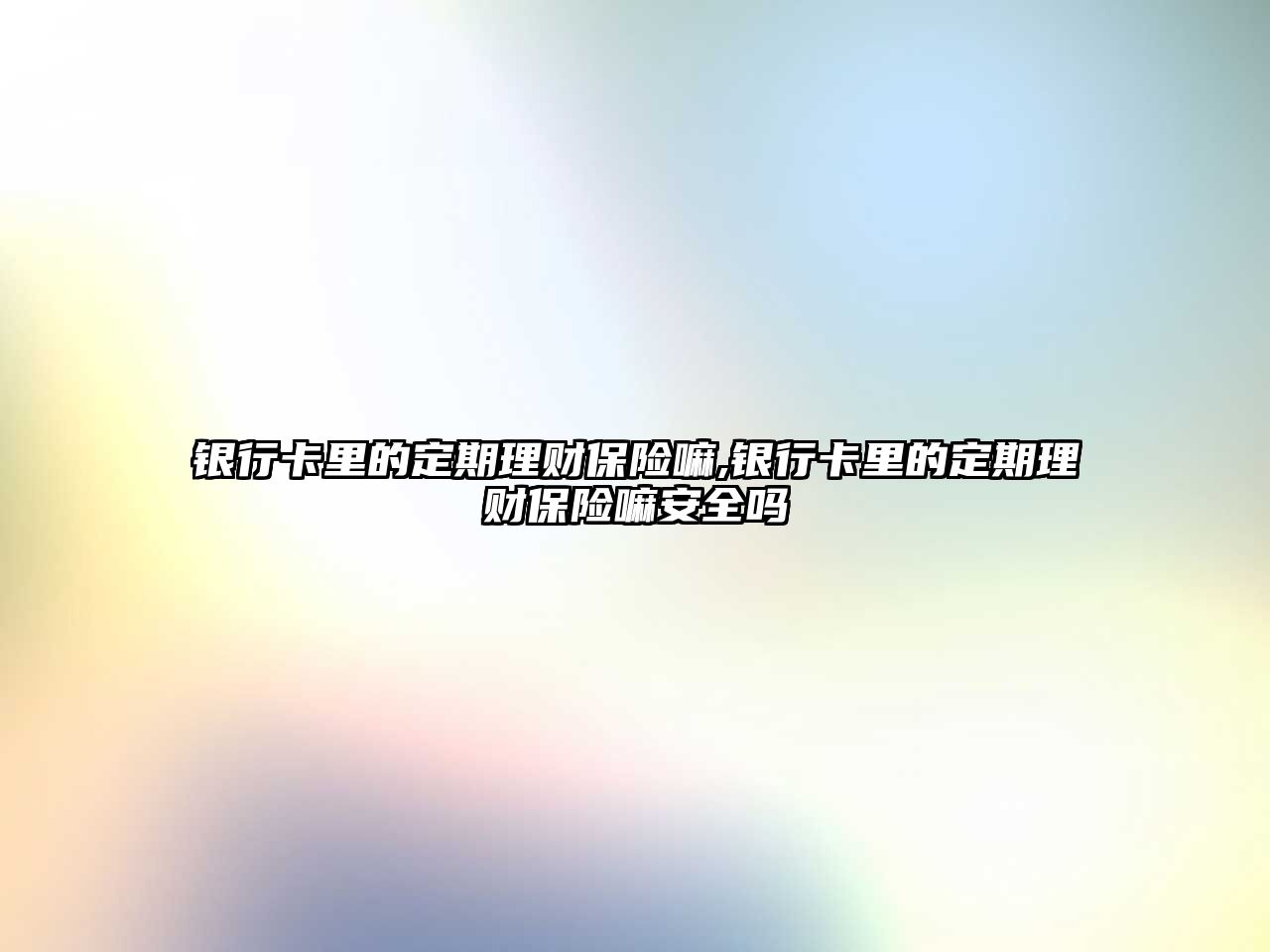 银行卡里的定期理财保险嘛,银行卡里的定期理财保险嘛安全吗